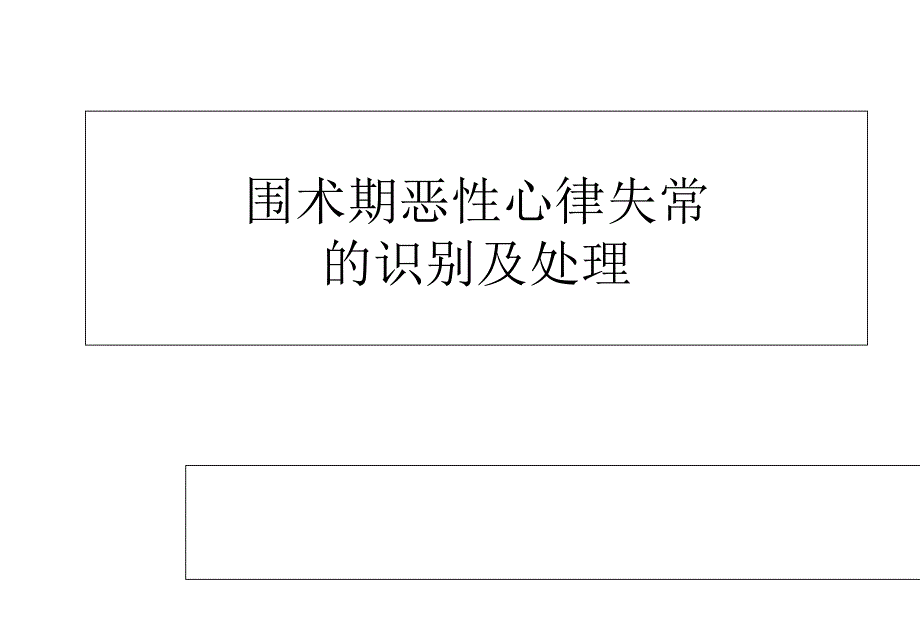 围术期恶性心律失常
的识别及处理